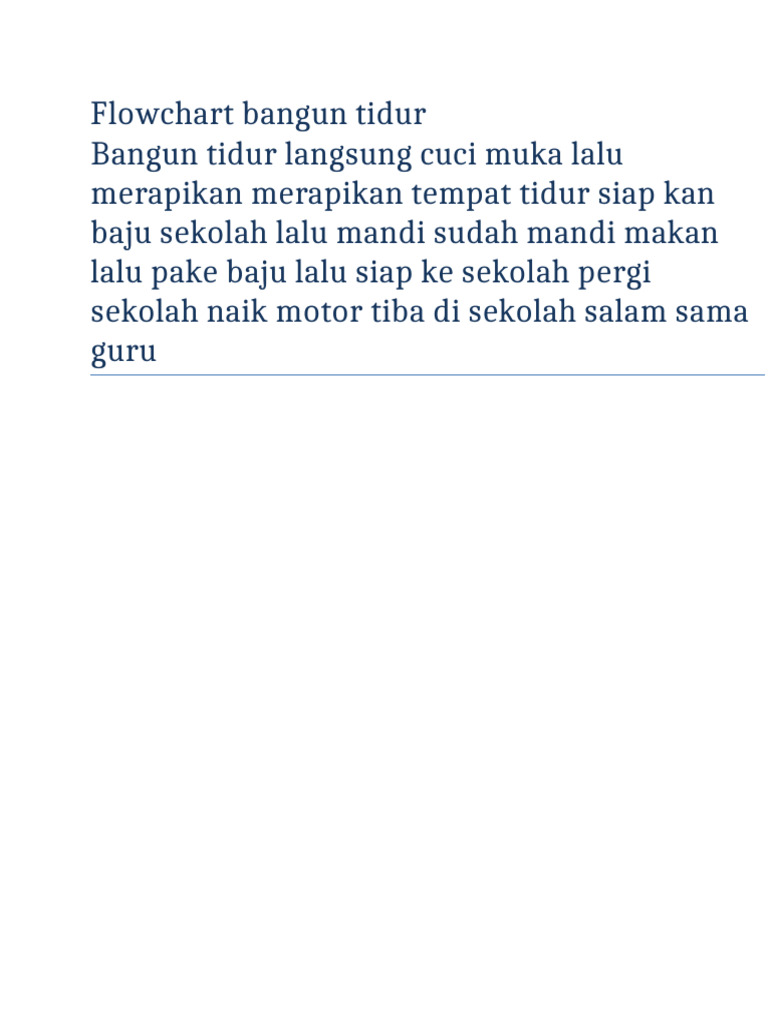 Flowchart bangun tidur
Bangun tidur langsung cuci muka lalu merapikan merapikan tempat tidur siap kan baju sekolah lalu mandi sudah mandi makan lalu pake baju lalu siap ke sekolah pergi sekolah naik motor tiba di sekolah salam sama guru